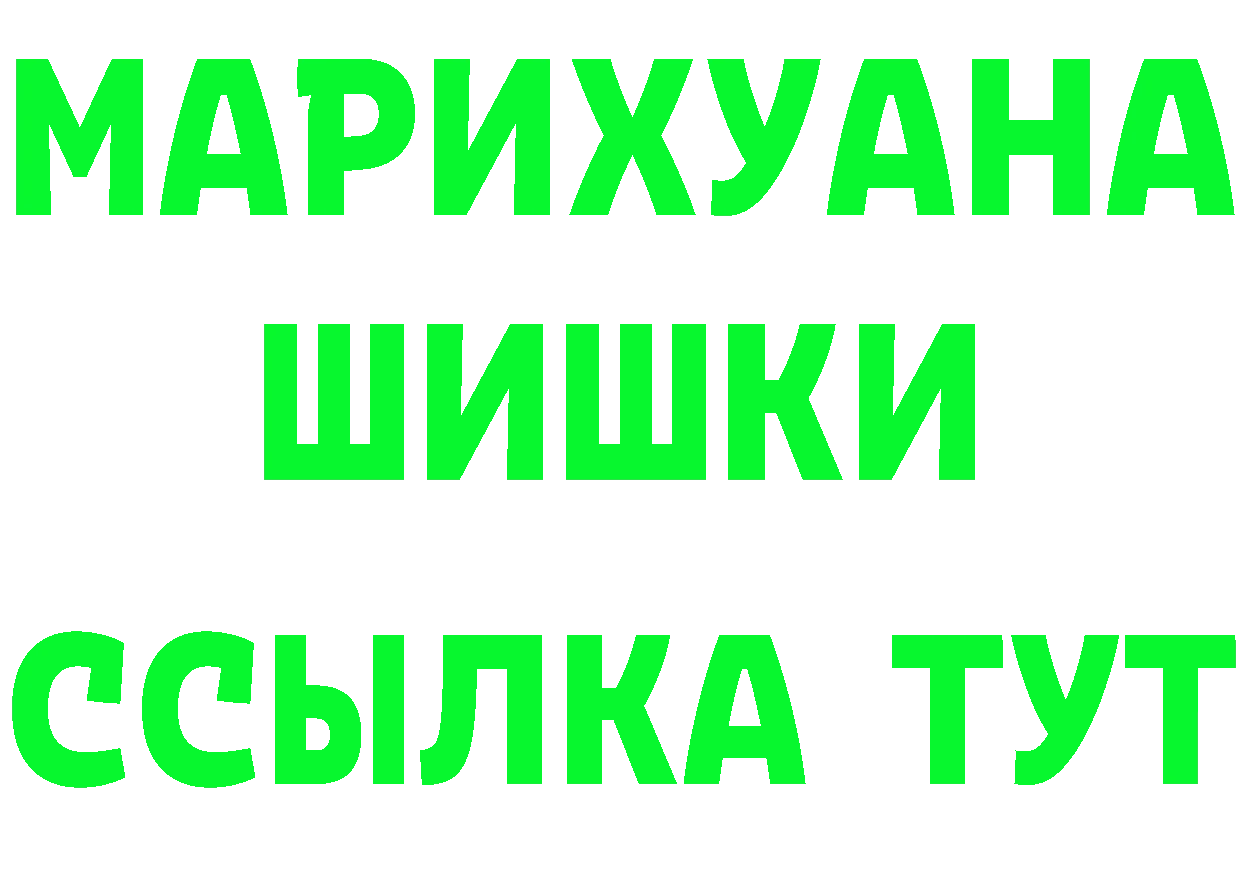 МАРИХУАНА
ШИШКИ
ССЫЛКА ТУТ